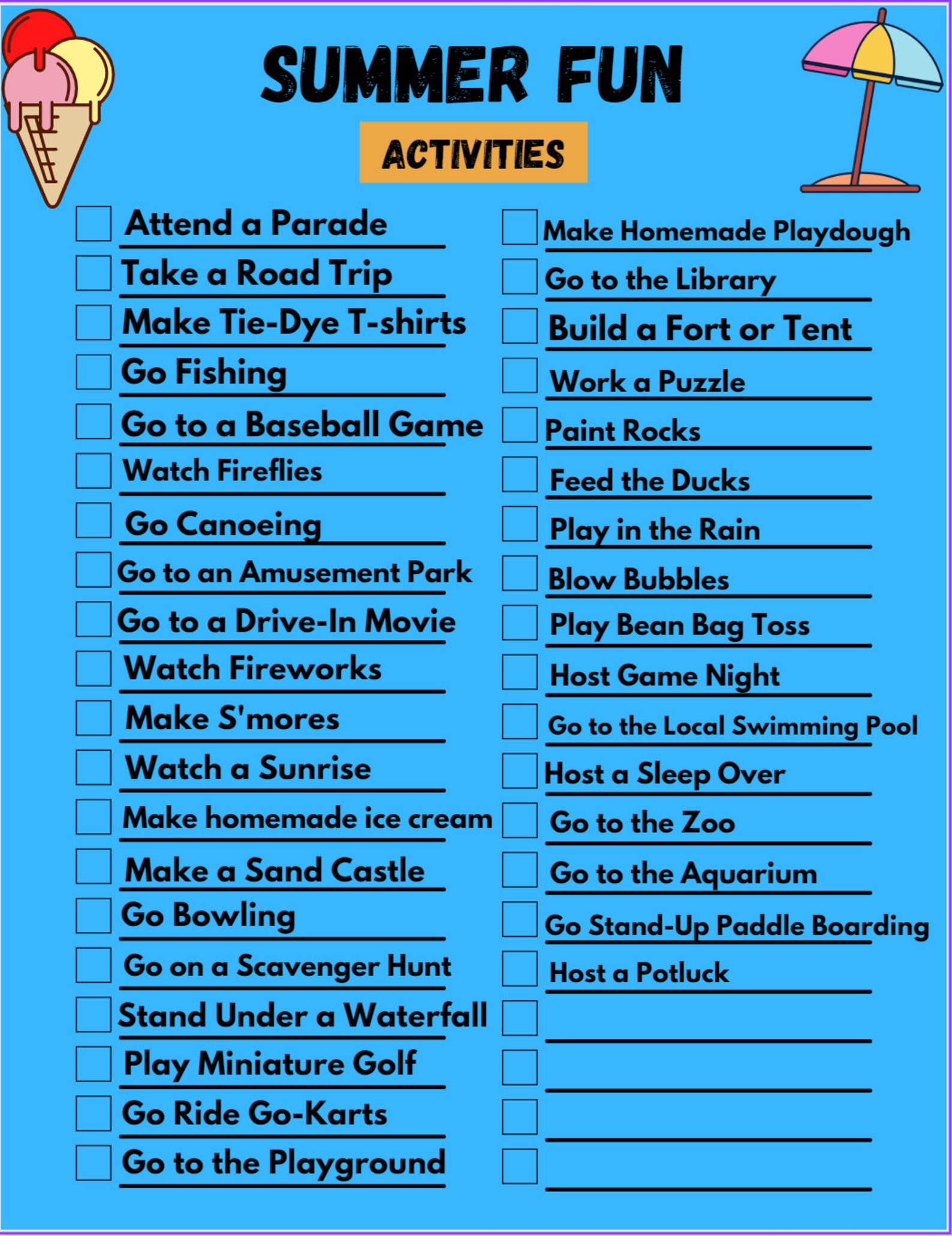 SUMMER FUN

ACTIVITIES

Attend a Parade
Take a Road Trip
Make Tie-Dye T-shirts
Go Fishing
Go to a Baseball Game
Watch Fireflies
Go Canoeing
Go to an Amusement Park
Go to a Drive-In Movie
Watch Fireworks
Make S'mores
Watch a Sunrise
Make homemade ice cream
Make a Sand Castle
Go Bowling
Go on a Scavenger Hunt
Stand Under a Waterfall
Play Miniature Golf
Go Ride Go-Karts
Go to the Playground

Make Homemade Playdough
Go to the Library
Build a Fort or Tent
Work a Puzzle
Paint Rocks
Feed the Ducks
Play in the Rain
Blow Bubbles
Play Bean Bag Toss
Host Game Night
Go to the Local Swimming Pool
Host a Sleep Over
Go to the Zoo
Go to the Aquarium
Go Stand-Up Paddle Boarding
Host a Potluck